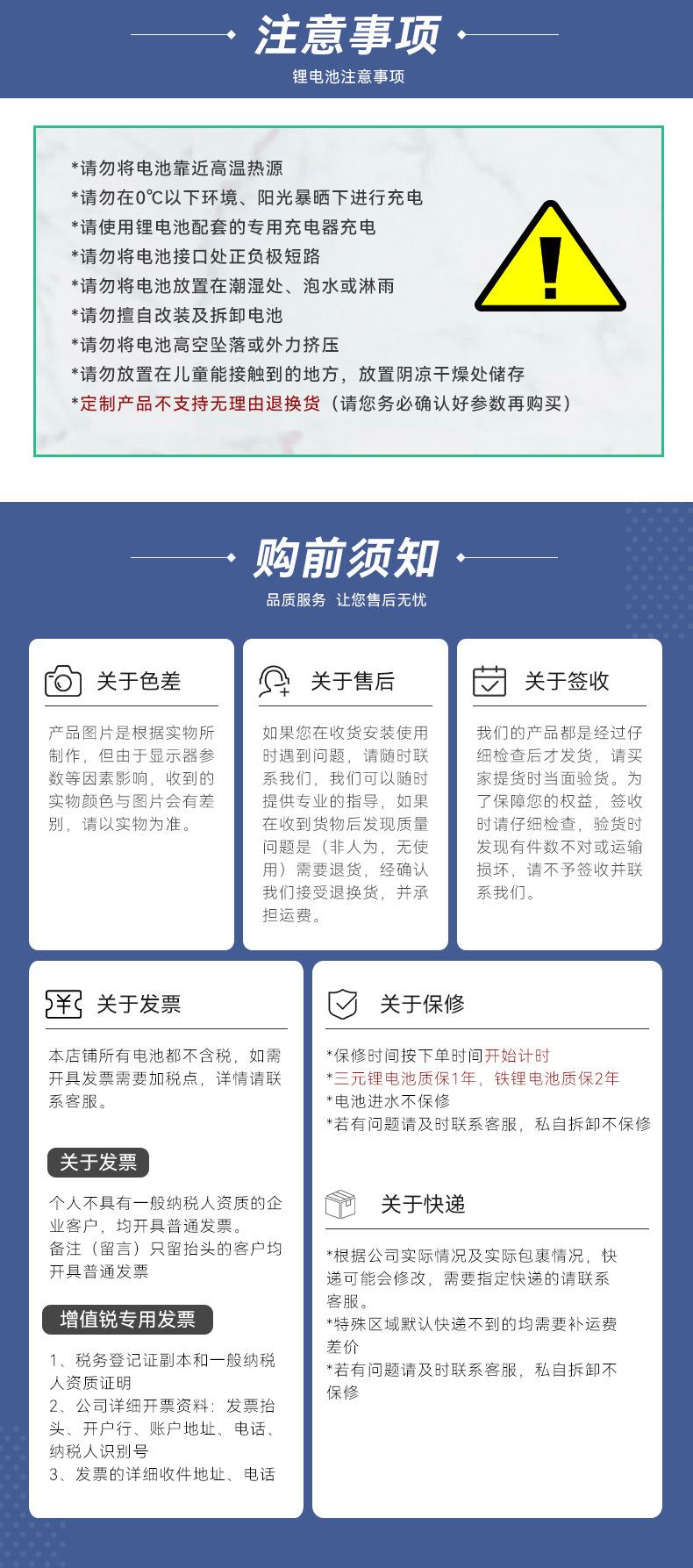 注意事项
锂电池注意事项

*请勿将电池靠近高温热源
*请勿在0℃以下环境、阳光暴晒下进行充电
*请使用锂电池配套的专用充电器充电
*请勿将电池接口处正负极短路
*请勿将电池放置在潮湿处、泡水或淋雨
*请勿擅自改装及拆卸电池
*请勿将电池高空坠落或外力挤压
*请勿放置在儿童能接触到的地方，放置阴凉干燥处储存
*定制产品不支持无理由退换货（请您务必确认好参数再购买）

购前须知
品质服务 让您售后无忧

关于色差
产品图片是根据实物所制作，但由于显示器参数等因素影响，收到的实物颜色与图片会有差别，请以实物为准。

关于售后
如果您在收货安装使用时遇到问题，请随时联系我们，我们可以随时提供专业的指导，如果在收到货物后发现质量问题是（非人为，无使用）需要退货，经确认我们接受退换货，并承担运费。

关于签收
我们的产品都是经过仔细检查后才发货，请买家提货时当面验货。为了保障您的权益，签收时请仔细检查，验货时发现有件数不对或运输损坏，请不予签收并联系我们。

关于发票
本店铺所有电池都不含税，如需开具发票需要加税点，详情请联系客服。

关于发票
个人不具有一般纳税人资质的企业客户，均开具普通发票。
备注（留言）只留抬头的客户均开具普通发票

增值锐专用发票
1、税务登记证副本和一般纳税人资质证明
2、公司详细开票资料：发票抬头、开户行、账户地址、电话、纳税人识别号
3、发票的详细收件地址、电话

关于保修
*保修时间按下单时间开始计时
*三元锂电池质保1年，铁锂电池质保2年
*电池进水不保修
*若有问题请及时联系客服，私自拆卸不保修

关于快递
*根据公司实际情况及实际包裹情况，快递可能会修改，需要指定快递的请联系客服。
*特殊区域默认快递不到的均需要补运费差价
*若有问题请及时联系客服，私自拆卸不保修